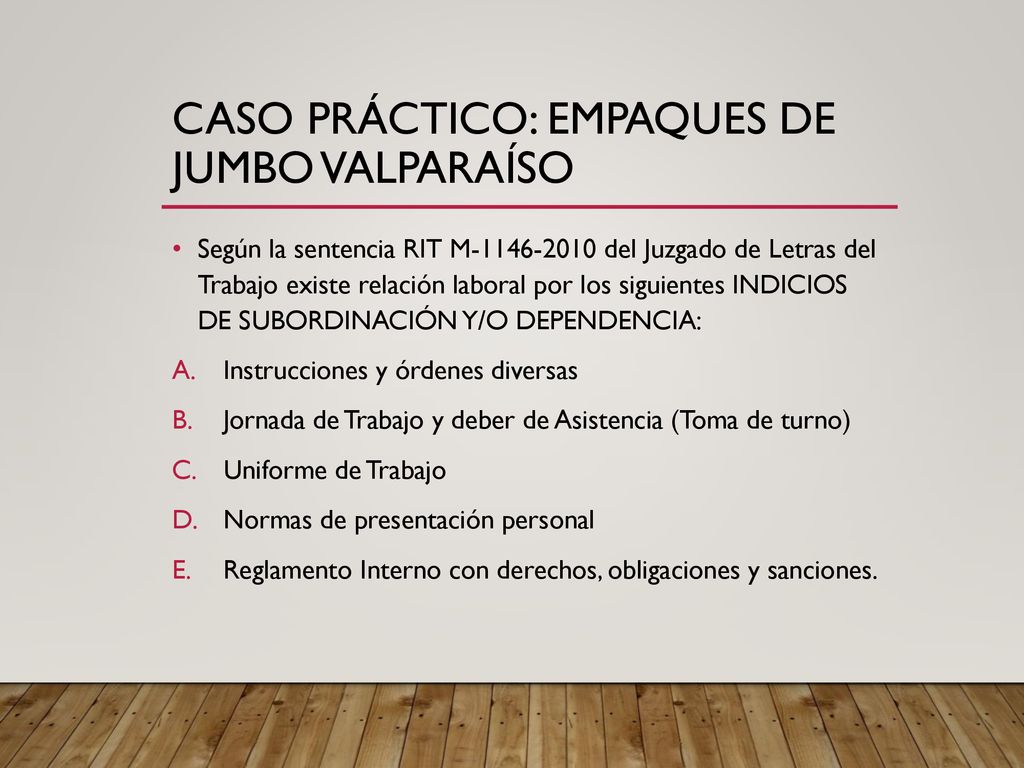 CASO PRÁCTICO: EMPAQUES DE JUMBO VALPARAÍSO

• Según la sentencia RIT M-1146-2010 del Juzgado de Letras del Trabajo existe relación laboral por los siguientes INDICIOS DE SUBORDINACIÓN Y/O DEPENDENCIA:

A. Instrucciones y órdenes diversas

B. Jornada de Trabajo y deber de Asistencia (Toma de turno)

C. Uniforme de Trabajo

D. Normas de presentación personal

E. Reglamento Interno con derechos, obligaciones y sanciones.